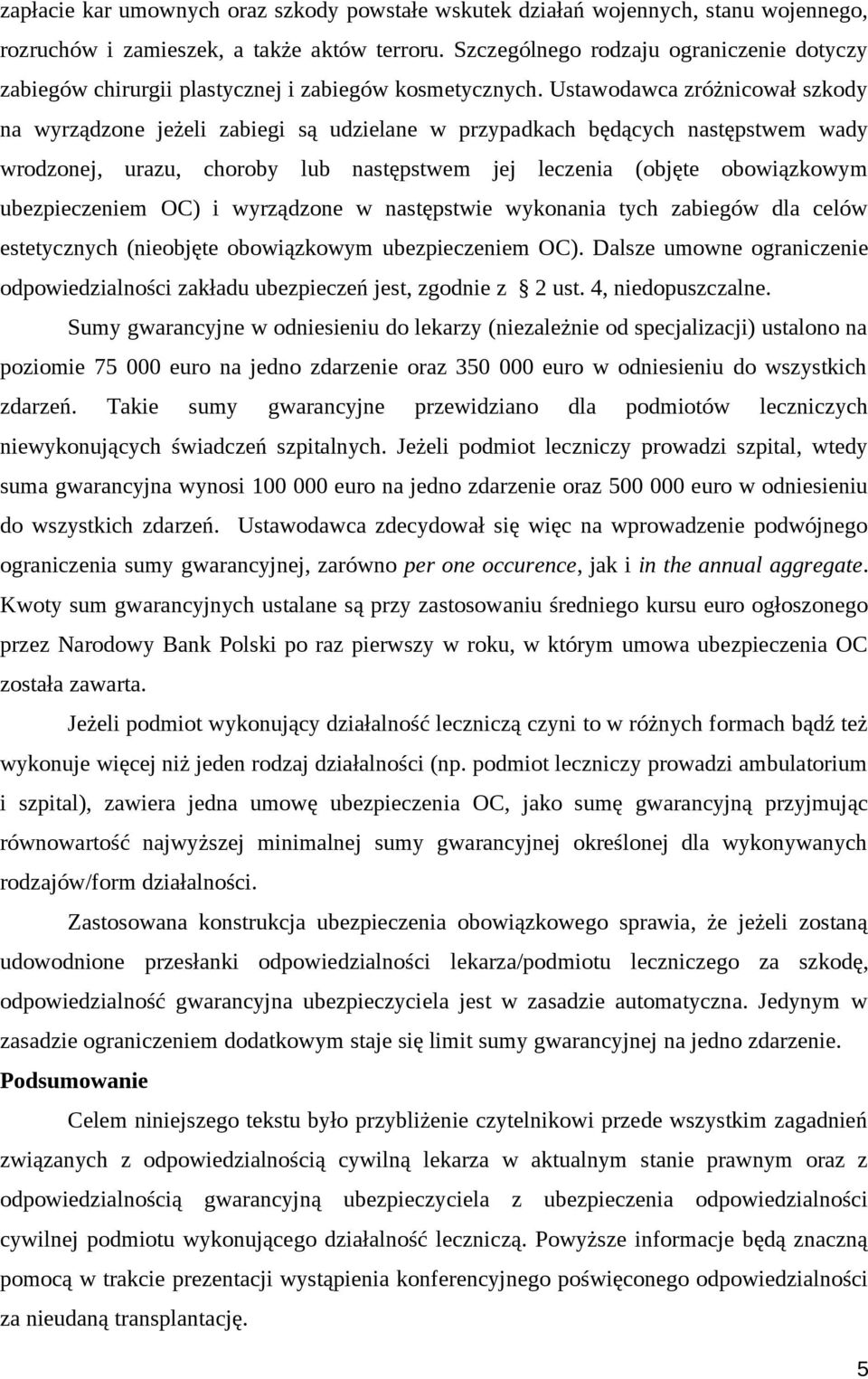 zapłacie kar umownych oraz szkody powstałe wskutek działań wojennych, stanu wojennego, rozruchów i zamieszek, a także aktów terroru. Szczególnego rodzaju ograniczenie dotyczy zabiegów chirurgii plastycznej i zabiegów kosmetycznych. Ustawodawca zróżnicował szkody na wyrządzone jeżeli zabiegi są udzielane w przypadkach będących następstwem wady wrodzonej, urazu, choroby lub następstwem jej leczenia (objęte obowiązkowym ubezpieczeniem OC) i wyrządzone w następstwie wykonania tych zabiegów dla celów estetycznych (nieobjęte obowiązkowym ubezpieczeniem OC). Dalsze umowne ograniczenie odpowiedzialności zakładu ubezpieczeń jest, zgodnie z § 2 ust. 4, niedopuszczalne.

Sumy gwarancyjne w odniesieniu do lekarzy (niezależnie od specjalizacji) ustalono na poziomie 75 000 euro na jedno zdarzenie oraz 350 000 euro w odniesieniu do wszystkich zdarzeń. Takie sumy gwarancyjne przewidziano dla podmiotów leczniczych niewykonujących świadczeń szpitalnych. Jeżeli podmiot leczniczy prowadzi szpital, wtedy suma gwarancyjna wynosi 100 000 euro na jedno zdarzenie oraz 500 000 euro w odniesieniu do wszystkich zdarzeń. Ustawodawca zdecydował się więc na wprowadzenie podwójnego ograniczenia sumy gwarancyjnej, zarówno per one occurence, jak i in the annual aggregate. Kwoty sum gwarancyjnych ustalane są przy zastosowaniu średniego kursu euro ogłoszonego przez Narodowy Bank Polski po raz pierwszy w roku, w którym umowa ubezpieczenia OC została zawarta.

Jeżeli podmiot wykonujący działalność leczniczą czyni to w różnych formach bądź też wykonuje więcej niż jeden rodzaj działalności (np. podmiot leczniczy prowadzi ambulatorium i szpital), zawiera jedna umowę ubezpieczenia OC, jako sumę gwarancyjną przyjmując równowartość najwyższej minimalnej sumy gwarancyjnej określonej dla wykonywanych rodzajów/form działalności.

Zastosowana konstrukcja ubezpieczenia obowiązkowego sprawia, że jeżeli zostaną udowodnione przesłanki odpowiedzialności lekarza/podmiotu leczniczego za szkodę, odpowiedzialność gwarancyjna ubezpieczyciela jest w zasadzie automatyczna. Jedynym w zasadzie ograniczeniem dodatkowym staje się limit sumy gwarancyjnej na jedno zdarzenie.

Podsumowanie

Celem niniejszego tekstu było przybliżenie czytelnikowi przede wszystkim zagadnień związanych z odpowiedzialnością cywilną lekarza w aktualnym stanie prawnym oraz z odpowiedzialnością gwarancyjną ubezpieczyciela z ubezpieczenia odpowiedzialności cywilnej podmiotu wykonującego działalność leczniczą. Powyższe informacje będą znaczną pomocą w trakcie prezentacji wystąpienia konferencyjnego poświęconego odpowiedzialności za nieudaną transplantację.

5